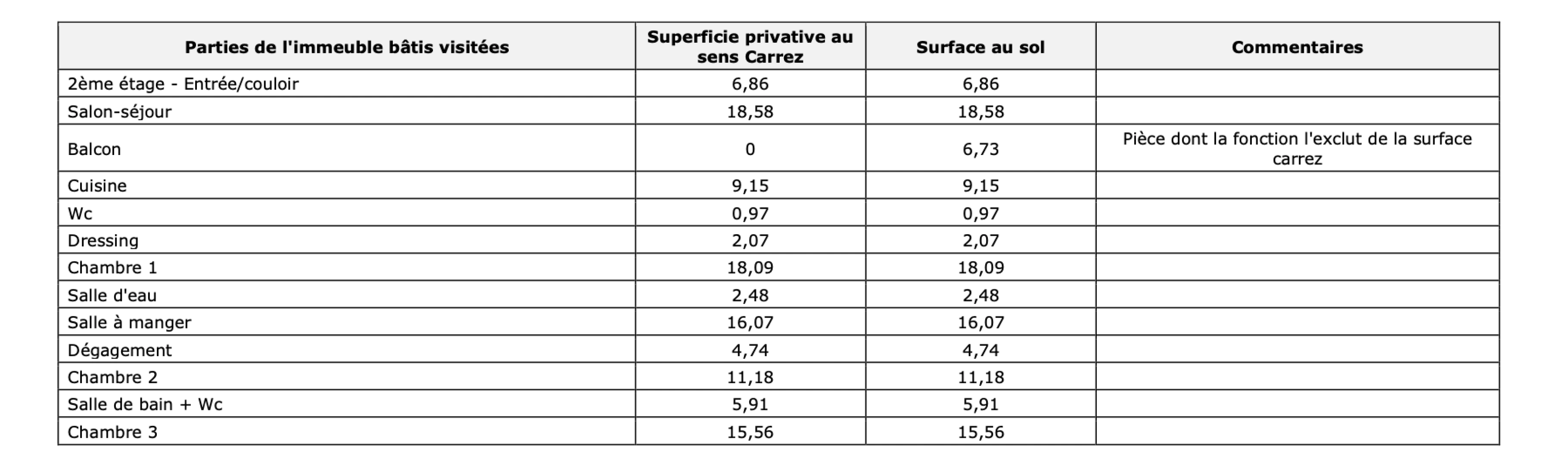 | Parties de l'immeuble bâtis visitées | Superficie privative au sens Carrez | Surface au sol | Commentaires |
|---|---|---|---|
| 2ème étage - Entrée/couloir | 6,86 | 6,86 | |
| Salon-séjour | 18,58 | 18,58 | |
| Balcon | 0 | 6,73 | Pièce dont la fonction l'exclut de la surface carrez |
| Cuisine | 9,15 | 9,15 | |
| Wc | 0,97 | 0,97 | |
| Dressing | 2,07 | 2,07 | |
| Chambre 1 | 18,09 | 18,09 | |
| Salle d'eau | 2,48 | 2,48 | |
| Salle à manger | 16,07 | 16,07 | |
| Dégagement | 4,74 | 4,74 | |
| Chambre 2 | 11,18 | 11,18 | |
| Salle de bain + Wc | 5,91 | 5,91 | |
| Chambre 3 | 15,56 | 15,56 | |